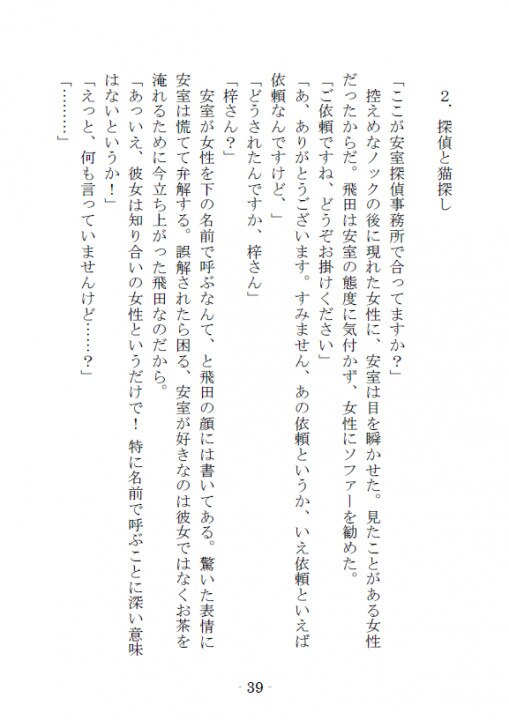 2. 探偵と猫探し

「ここが安室探偵事務所で合ってますか？」

控えめなノックの後に現れた女性に、安室は目を瞬かせた。見たことがある女性だったからだ。飛田は安室の態度に気付かず、女性にソファーを勧めた。

「ご依頼ですね、どうぞお掛けください」

「あ、ありがとうございます。すみません、あの依頼というか、いえ依頼といえば依頼なんですけど、」

「どうされたんですか、梓さん」

「梓さん？」

安室が女性を下の名前で呼ぶなんて、と飛田の顔には書いてある。驚いた表情に安室は慌てて弁解する。誤解されたら困る、安室が好きなのは彼女ではなくお茶を淹れるために今立ち上がった飛田なのだから。

「あっいえ、彼女は知り合いの女性というだけで！　特に名前で呼ぶことに深い意味はないというか！」

「えっと、何も言っていませんけど……？」

「………」

- 39 -